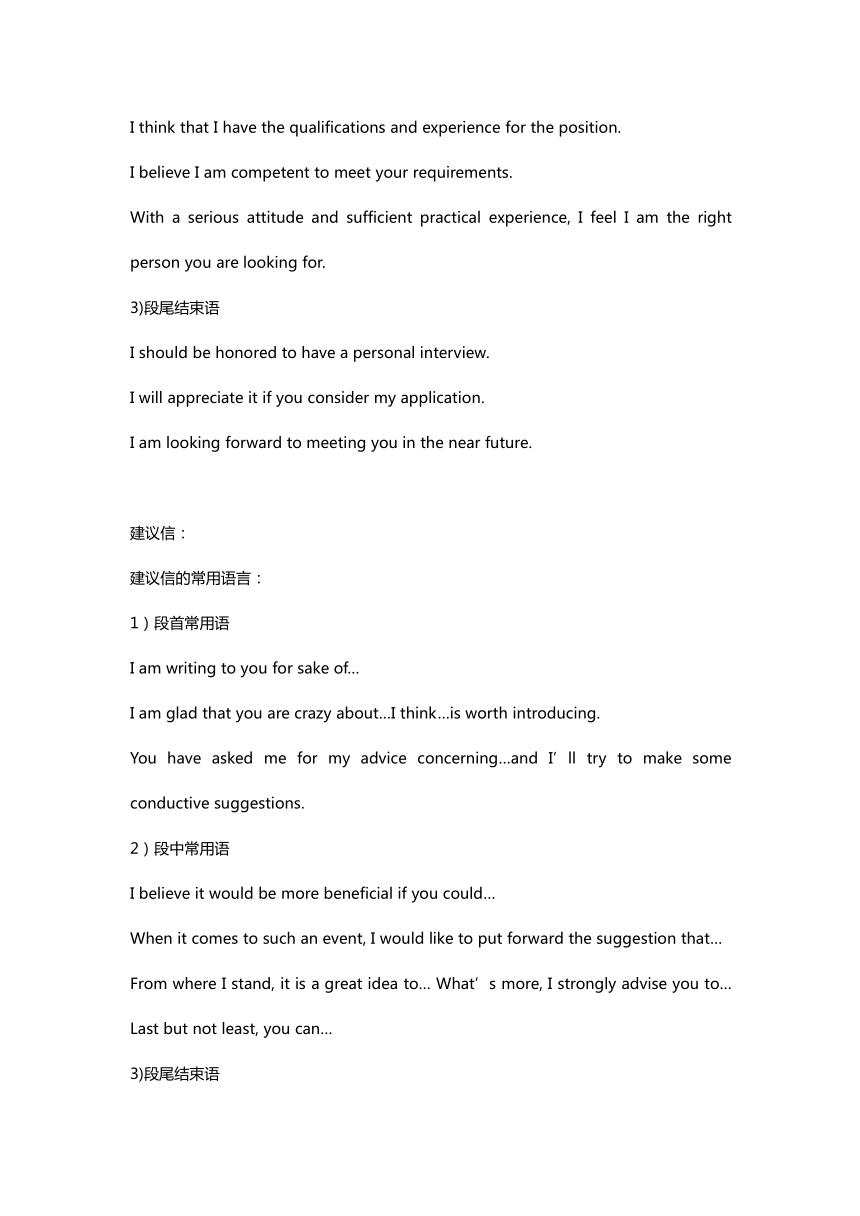 I think that I have the qualifications and experience for the position.

I believe I am competent to meet your requirements.

With a serious attitude and sufficient practical experience, I feel I am the right person you are looking for.

3)段尾结束语

I should be honored to have a personal interview.

I will appreciate it if you consider my application.

I am looking forward to meeting you in the near future.

建议信：

建议信的常用语言：

1）段首常用语

I am writing to you for sake of...

I am glad that you are crazy about...I think...is worth introducing.

You have asked me for my advice concerning...and I’ll try to make some conductive suggestions.

2）段中常用语

I believe it would be more beneficial if you could...

When it comes to such an event, I would like to put forward the suggestion that...

From where I stand, it is a great idea to... What’s more, I strongly advise you to...

Last but not least, you can...

3)段尾结束语